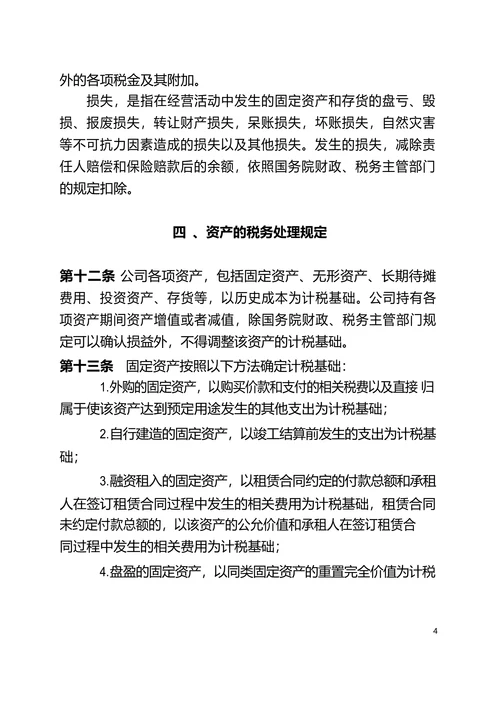 外的各项税金及其附加。

损失，是指在经营活动中发生的固定资产和存货的盘亏、毁损、报废损失，转让财产损失，呆账损失，坏账损失，自然灾害等不可抗力因素造成的损失以及其他损失。发生的损失，减除责任人赔偿和保险赔款后的余额，依照国务院财政、税务主管部门的规定扣除。

四 、资产的税务处理规定

第十二条 公司各项资产，包括固定资产、无形资产、长期待摊费用、投资资产、存货等，以历史成本为计税基础。公司持有各项资产期间资产增值或者减值，除国务院财政、税务主管部门规定可以确认损益外，不得调整该资产的计税基础。

第十三条 固定资产按照以下方法确定计税基础：

1.外购的固定资产，以购买价款和支付的相关税费以及直接 归属于使该资产达到预定用途发生的其他支出为计税基础；

2.自行建造的固定资产，以竣工结算前发生的支出为计税基础；

3.融资租入的固定资产，以租赁合同约定的付款总额和承租人在签订租赁合同过程中发生的相关费用为计税基础，租赁合同未约定付款总额的，以该资产的公允价值和承租人在签订租赁合同过程中发生的相关费用为计税基础；

4.盘盈的固定资产，以同类固定资产的重置完全价值为计税

4